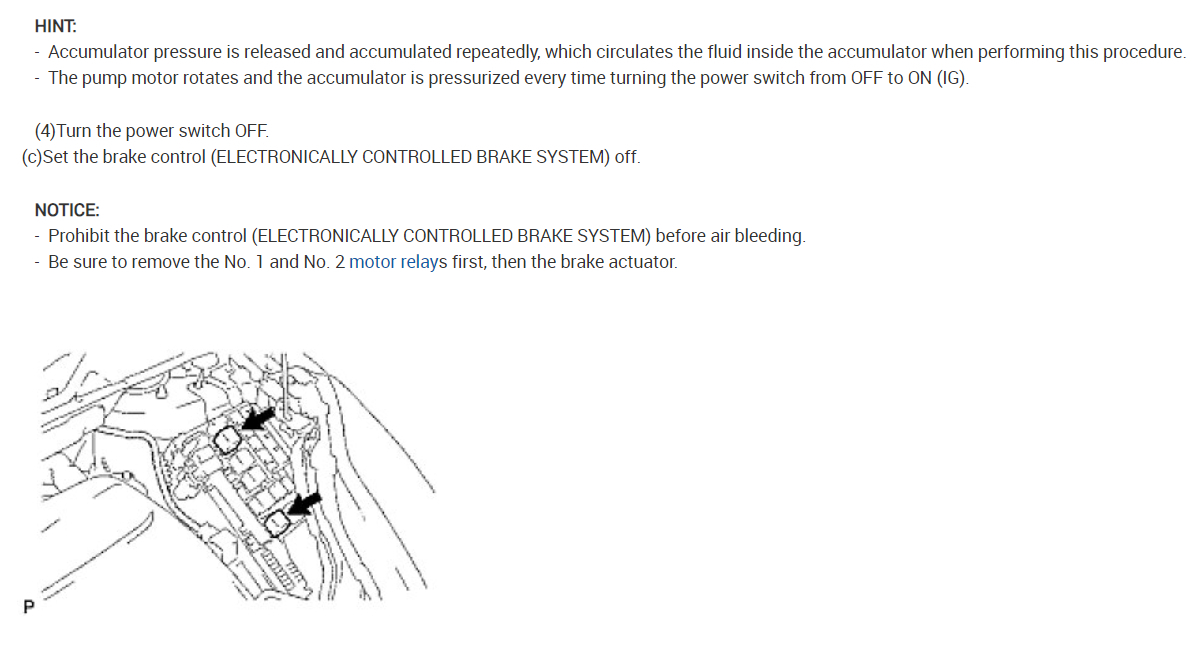 HINT:
- Accumulator pressure is released and accumulated repeatedly, which circulates the fluid inside the accumulator when performing this procedure.
- The pump motor rotates and the accumulator is pressurized every time turning the power switch from OFF to ON (IG).

(4)Turn the power switch OFF.
(c)Set the brake control (ELECTRONICALLY CONTROLLED BRAKE SYSTEM) off.

NOTICE:
- Prohibit the brake control (ELECTRONICALLY CONTROLLED BRAKE SYSTEM) before air bleeding.
- Be sure to remove the No. 1 and No. 2 motor relays first, then the brake actuator.

P